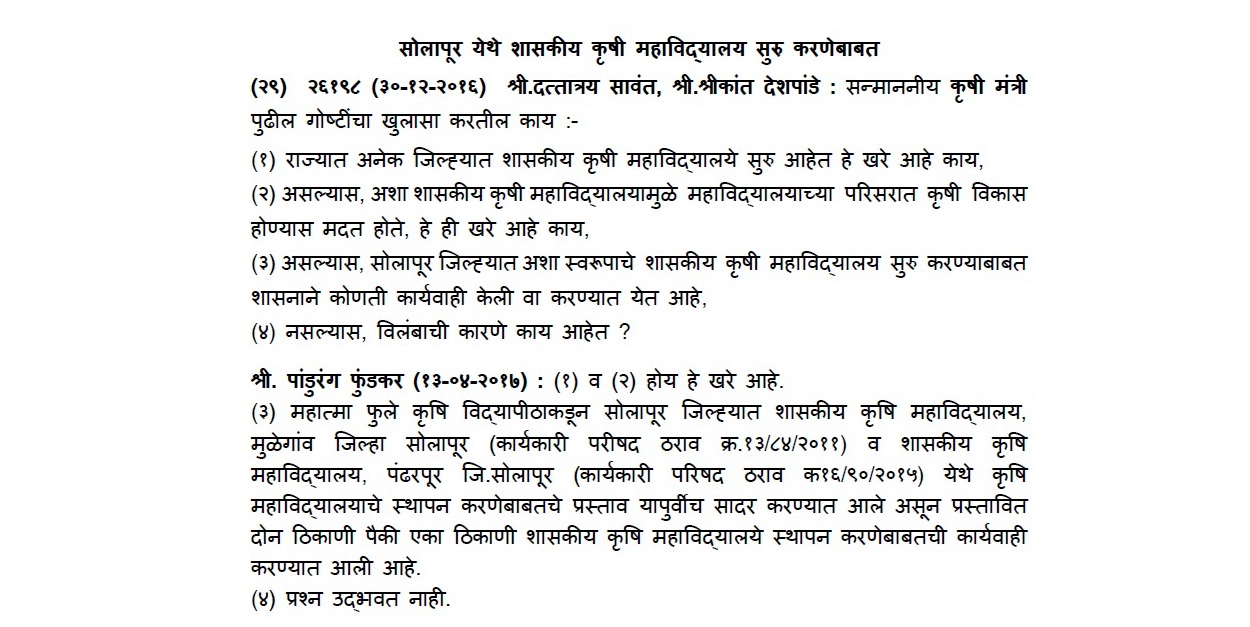 सोलापूर येथे शासकीय कृषी महाविद्यालय सुरु करणेबाबत

(२९) २६१९८ (३०-१२-२०१६) श्री.दत्तात्रय सावंत, श्री.श्रीकांत देशपांडे : सन्माननीय कृषी मंत्री पुढील गोष्टींचा खुलासा करतील काय :-

(१) राज्यात अनेक जिल्ह्यात शासकीय कृषी महाविद्यालये सुरु आहेत हे खरे आहे काय,

(२) असल्यास, अशा शासकीय कृषी महाविद्यालयामुळे महाविद्यालयाच्या परिसरात कृषी विकास होण्यास मदत होते, हे ही खरे आहे काय,

(३) असल्यास, सोलापूर जिल्ह्यात अशा स्वरूपाचे शासकीय कृषी महाविद्यालय सुरु करण्याबाबत शासनाने कोणती कार्यवाही केली वा करण्यात येत आहे,

(४) नसल्यास, विलंबाची कारणे काय आहेत ?

श्री. पांडुरंग फुंडकर (१३-०४-२०१७) : (१) व (२) होय हे खरे आहे.

(३) महात्मा फुले कृषि विद्यापीठाकडून सोलापूर जिल्ह्यात शासकीय कृषि महाविद्यालय, मुळेगांव जिल्हा सोलापूर (कार्यकारी परीषद ठराव क्र.१३/८४/२०११) व शासकीय कृषि महाविद्यालय, पंढरपूर जि.सोलापूर (कार्यकारी परिषद ठराव क१६/९०/२०१५) येथे कृषि महाविद्यालयाचे स्थापन करणेबाबतचे प्रस्ताव यापुर्वीच सादर करण्यात आले असून प्रस्तावित दोन ठिकाणी पैकी एका ठिकाणी शासकीय कृषि महाविद्यालये स्थापन करणेबाबतची कार्यवाही करण्यात आली आहे.

(४) प्रश्न उद्भवत नाही.